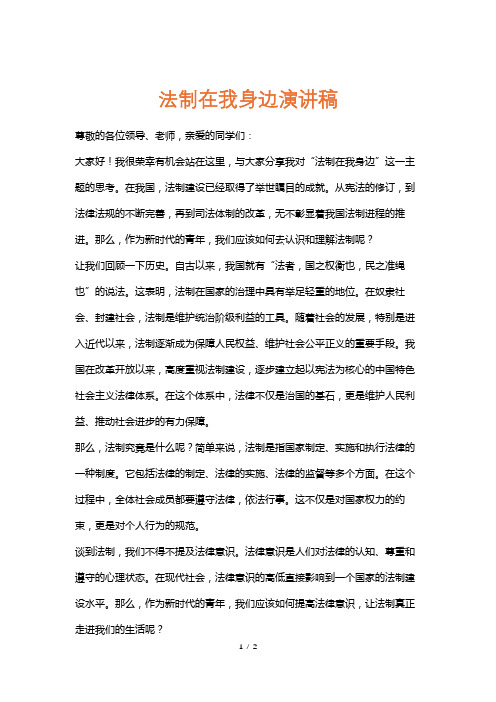 法制在我身边演讲稿

尊敬的各位领导、老师，亲爱的同学们：

大家好！我很荣幸有机会站在这里，与大家分享我对“法制在我身边”这一主题的思考。在我国，法制建设已经取得了举世瞩目的成就。从宪法的修订，到法律法规的不断完善，再到司法体制的改革，无不彰显着我国法制进程的推进。那么，作为新时代的青年，我们应该如何去认识和理解法制呢？

让我们回顾一下历史。自古以来，我国就有“法者，国之权衡也，民之准绳也”的说法。这表明，法制在国家的治理中具有举足轻重的地位。在奴隶社会、封建社会，法制是维护统治阶级利益的工具。随着社会的发展，特别是进入近代以来，法制逐渐成为保障人民权益、维护社会公平正义的重要手段。我国在改革开放以来，高度重视法制建设，逐步建立起以宪法为核心的中国特色社会主义法律体系。在这个体系中，法律不仅是治国的基石，更是维护人民利益、推动社会进步的有力保障。

那么，法制究竟是什么呢？简单来说，法制是指国家制定、实施和执行法律的一种制度。它包括法律的制定、法律的实施、法律的监督等多个方面。在这个过程中，全体社会成员都要遵守法律，依法行事。这不仅是对国家权力的约束，更是对个人行为的规范。

谈到法制，我们不得不提及法律意识。法律意识是人们对法律的认知、尊重和遵守的心理状态。在现代社会，法律意识的高低直接影响到一个国家的法制建设水平。那么，作为新时代的青年，我们应该如何提高法律意识，让法制真正走进我们的生活呢？

1 / 2